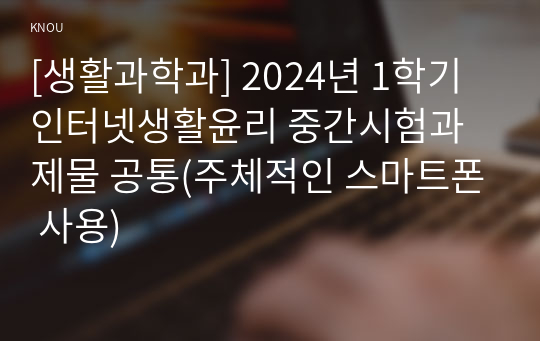 KNOU

[생활과학과] 2024년 1학기 인터넷생활윤리 중간시험과제물 공통(주체적인 스마트폰 사용)